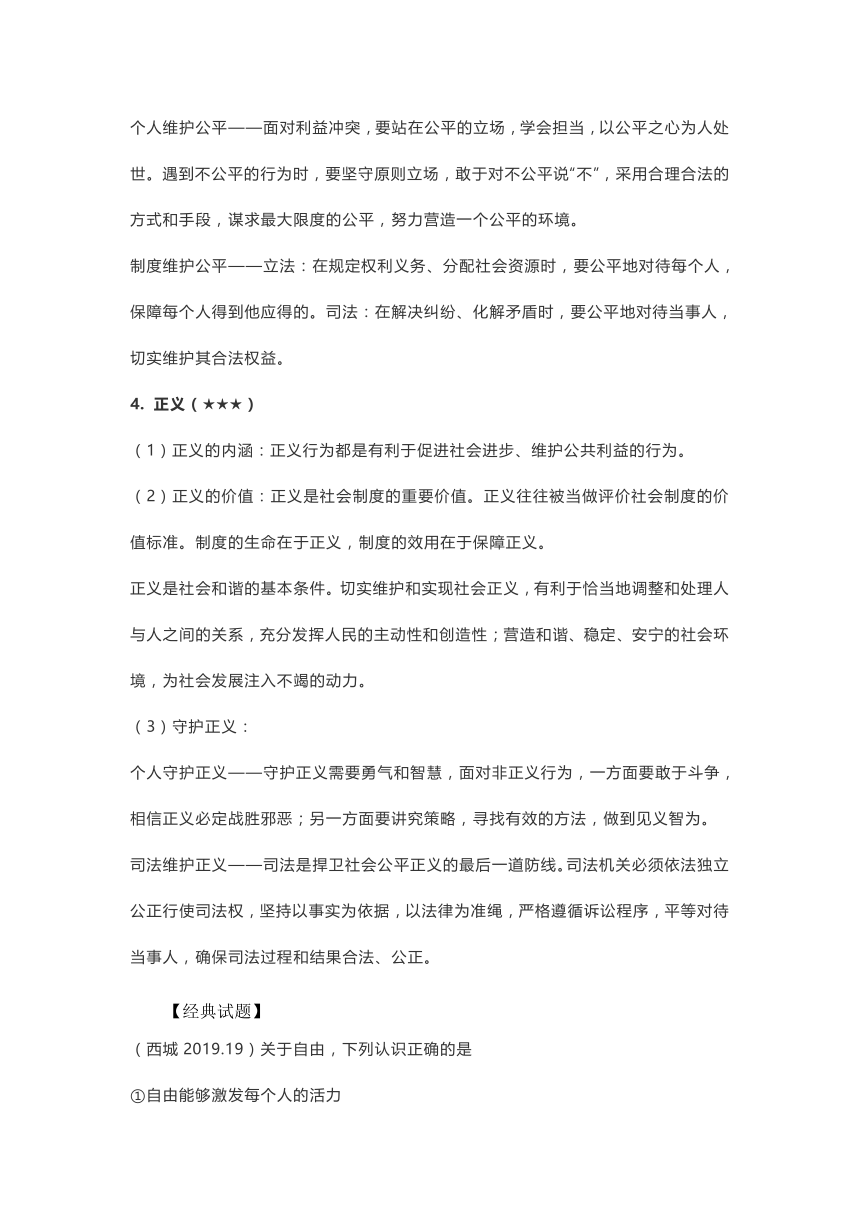 个人维护公平——面对利益冲突，要站在公平的立场，学会担当，以公平之心为人处世。遇到不公平的行为时，要坚守原则立场，敢于对不公平说“不”，采用合理合法的方式和手段，谋求最大限度的公平，努力营造一个公平的环境。

制度维护公平——立法：在规定权利义务、分配社会资源时，要公平地对待每个人，保障每个人得到他应得的。司法：在解决纠纷、化解矛盾时，要公平地对待当事人，切实维护其合法权益。

4. 正义（★★★）

（1）正义的内涵：正义行为都是有利于促进社会进步、维护公共利益的行为。

（2）正义的价值：正义是社会制度的重要价值。正义往往被当做评价社会制度的价值标准。制度的生命在于正义，制度的效用在于保障正义。

正义是社会和谐的基本条件。切实维护和实现社会正义，有利于恰当地调整和处理人与人之间的关系，充分发挥人民的主动性和创造性；营造和谐、稳定、安宁的社会环境，为社会发展注入不竭的动力。

（3）守护正义：

个人守护正义——守护正义需要勇气和智慧，面对非正义行为，一方面要敢于斗争，相信正义必定战胜邪恶；另一方面要讲究策略，寻找有效的方法，做到见义智为。

司法维护正义——司法是捍卫社会公平正义的最后一道防线。司法机关必须依法独立公正行使司法权，坚持以事实为依据，以法律为准绳，严格遵循诉讼程序，平等对待当事人，确保司法过程和结果合法、公正。

【经典试题】

（西城 2019.19）关于自由，下列认识正确的是

①自由能够激发每个人的活力